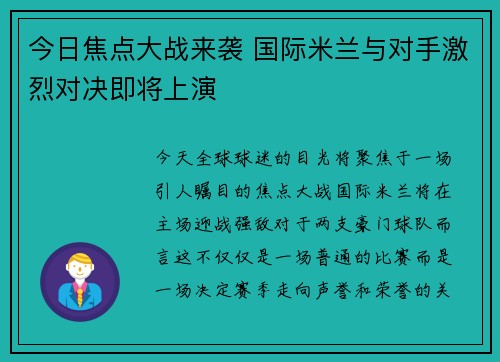 今日焦点大战来袭 国际米兰与对手激烈对决即将上演

今天全球球迷的目光将聚焦于一场引人瞩目的焦点大战国际米兰将在主场迎战强敌对于两支豪门球队而言这不仅仅是一场普通的比赛而是一场决定赛季走向声誉和荣誉的关